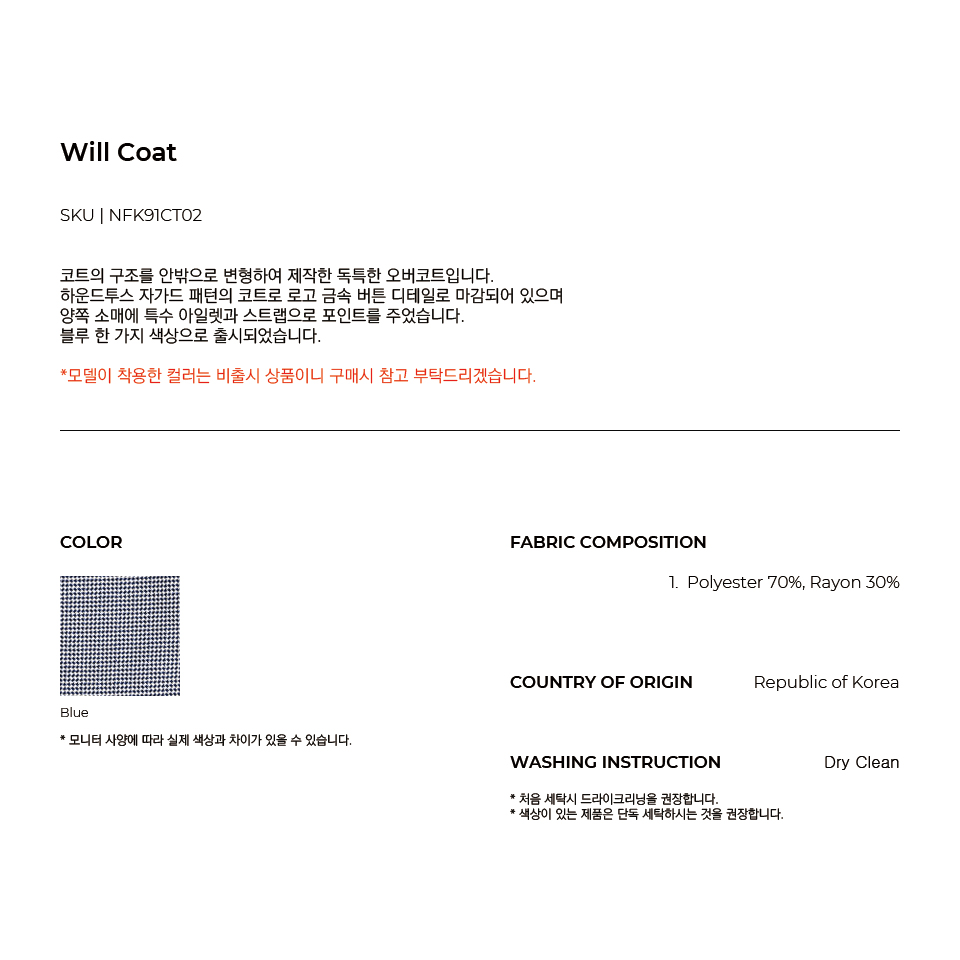 Will Coat

SKU | NFK91CT02

코트의 구조를 안밖으로 변형하여 제작한 독특한 오버코트입니다.
하운드투스 자가드 패턴의 코트로 로고 금속 버튼 디테일로 마감되어 있으며
양쪽 소매에 특수 아일렛과 스트랩으로 포인트를 주었습니다.
블루 한 가지 색상으로 출시되었습니다.

*모델이 착용한 컬러는 비출시 상품이니 구매시 참고 부탁드리겠습니다.

COLOR

Blue

* 모니터 사양에 따라 실제 색상과 차이가 있을 수 있습니다.

FABRIC COMPOSITION

1. Polyester 70%, Rayon 30%

COUNTRY OF ORIGIN Republic of Korea

WASHING INSTRUCTION Dry Clean

* 처음 세탁시 드라이크리닝을 권장합니다.
* 색상이 있는 제품은 단독 세탁하시는 것을 권장합니다.